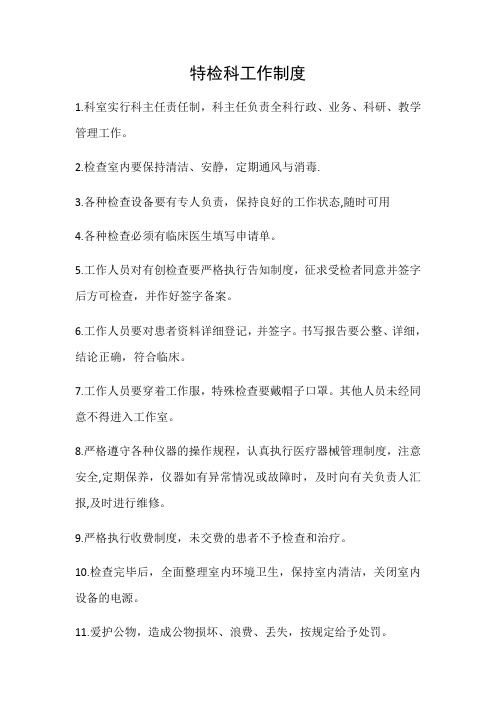 特检科工作制度

1.科室实行科主任责任制，科主任负责全科行政、业务、科研、教学管理工作。

2.检查室内要保持清洁、安静，定期通风与消毒.

3.各种检查设备要有专人负责，保持良好的工作状态,随时可用

4.各种检查必须有临床医生填写申请单。

5.工作人员对有创检查要严格执行告知制度，征求受检者同意并签字后方可检查，并作好签字备案。

6.工作人员要对患者资料详细登记，并签字。书写报告要公整、详细，结论正确，符合临床。

7.工作人员要穿着工作服，特殊检查要戴帽子口罩。其他人员未经同意不得进入工作室。

8.严格遵守各种仪器的操作规程，认真执行医疗器械管理制度，注意安全,定期保养，仪器如有异常情况或故障时，及时向有关负责人汇报,及时进行维修。

9.严格执行收费制度，未交费的患者不予检查和治疗。

10.检查完毕后，全面整理室内环境卫生，保持室内清洁，关闭室内设备的电源。

11.爱护公物，造成公物损坏、浪费、丢失，按规定给予处罚。